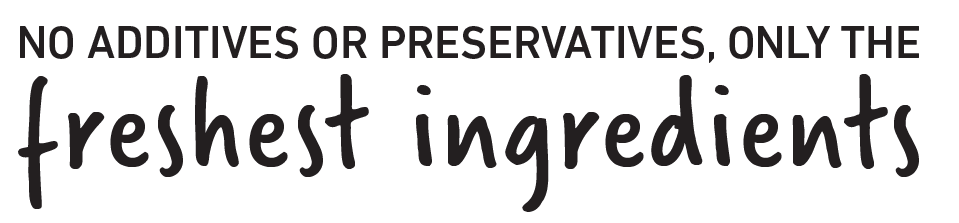 NO ADDITIVES OR PRESERVATIVES, ONLY THE
freshest ingredients